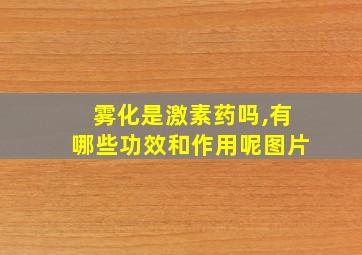 雾化是激素药吗,有哪些功效和作用呢图片